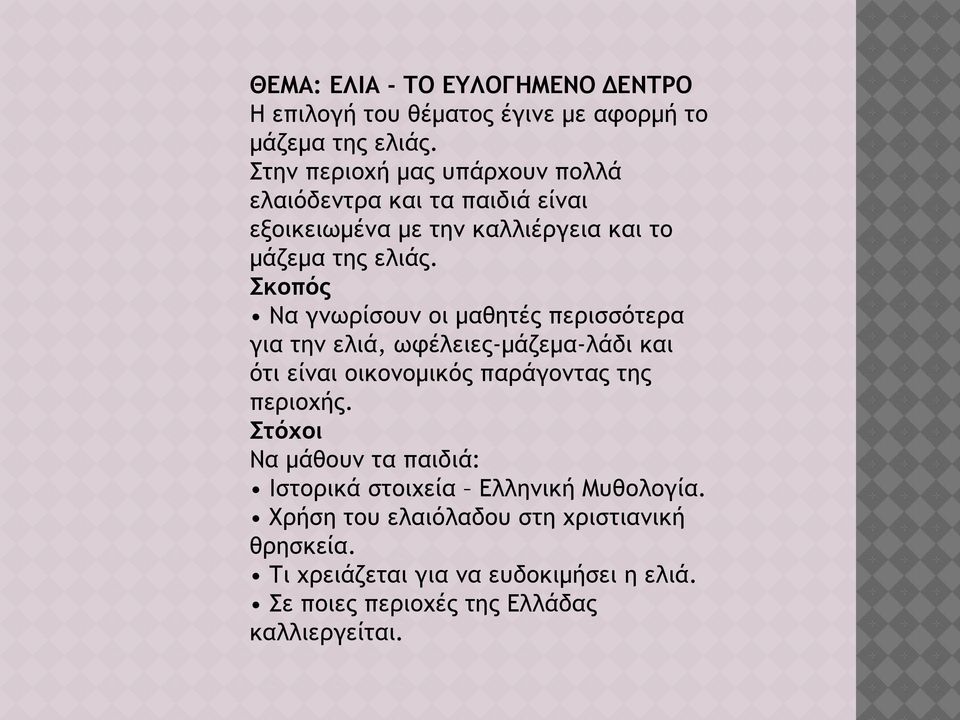 ΘΕΜΑ: ΕΛΙΑ - ΤΟ ΕΥΛΟΓΗΜΕΝΟ ΔΕΝΤΡΟ
Η επιλογή του θέματος έγινε με αφορμή το μάζεμα της ελιάς.
Στην περιοχή μας υπάρχουν πολλά ελαιόδεντρα και τα παιδιά είναι εξοικειωμένα με την καλλιέργεια και το μάζεμα της ελιάς.
Σκοπός
• Να γνωρίσουν οι μαθητές περισσότερα για την ελιά, ωφέλειες-μάζεμα-λάδι και ότι είναι οικονομικός παράγοντας της περιοχής.
Στόχοι
Να μάθουν τα παιδιά:
• Ιστορικά στοιχεία – Ελληνική Μυθολογία.
• Χρήση του ελαιόλαδου στη χριστιανική θρησκεία.
• Τι χρειάζεται για να ευδοκιμήσει η ελιά.
• Σε ποιες περιοχές της Ελλάδας καλλιεργείται.